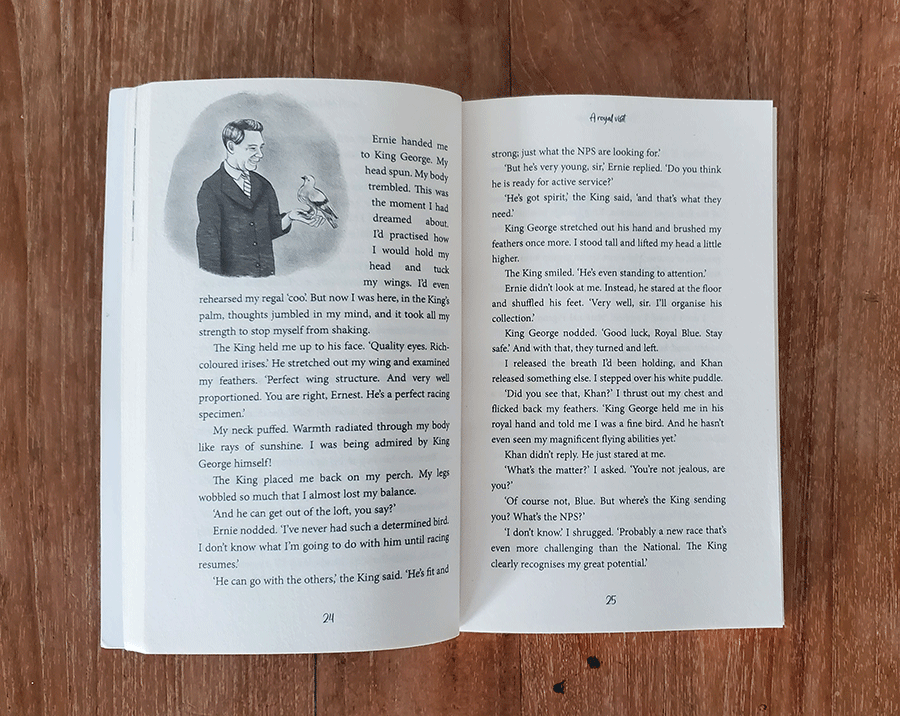 Ernie handed me to King George. My head spun. My body trembled. This was the moment I had dreamed about. I'd practised how I would hold my head and tuck my wings. I'd even rehearsed my regal 'coo'. But now I was here, in the King's palm, thoughts jumbled in my mind, and it took all my strength to stop myself from shaking.

The King held me up to his face. 'Quality eyes. Rich-coloured irises.' He stretched out my wing and examined my feathers. 'Perfect wing structure. And very well proportioned. You are right, Ernest. He's a perfect racing specimen.'

My neck puffed. Warmth radiated through my body like rays of sunshine. I was being admired by King George himself!

The King placed me back on my perch. My legs wobbled so much that I almost lost my balance.

'And he can get out of the loft, you say?'

Ernie nodded. 'I've never had such a determined bird. I don't know what I'm going to do with him until racing resumes.'

'He can go with the others,' the King said. 'He's fit and

24

A royal visit

strong; just what the NPS are looking for.'

'But he's very young, sir,' Ernie replied. 'Do you think he is ready for active service?'

'He's got spirit,' the King said, 'and that's what they need.'

King George stretched out his hand and brushed my feathers once more. I stood tall and lifted my head a little higher.

The King smiled. 'He's even standing to attention.'

Ernie didn't look at me. Instead, he stared at the floor and shuffled his feet. 'Very well, sir. I'll organise his collection.'

King George nodded. 'Good luck, Royal Blue. Stay safe.' And with that, they turned and left.

I released the breath I'd been holding, and Khan released something else. I stepped over his white puddle.

'Did you see that, Khan?' I thrust out my chest and flicked back my feathers. 'King George held me in his royal hand and told me I was a fine bird. And he hasn't even seen my magnificent flying abilities yet.'

Khan didn't reply. He just stared at me.

'What's the matter?' I asked. 'You're not jealous, are you?'

'Of course not, Blue. But where's the King sending you? What's the NPS?'

'I don't know.' I shrugged. 'Probably a new race that's even more challenging than the National. The King clearly recognises my great potential.'

25